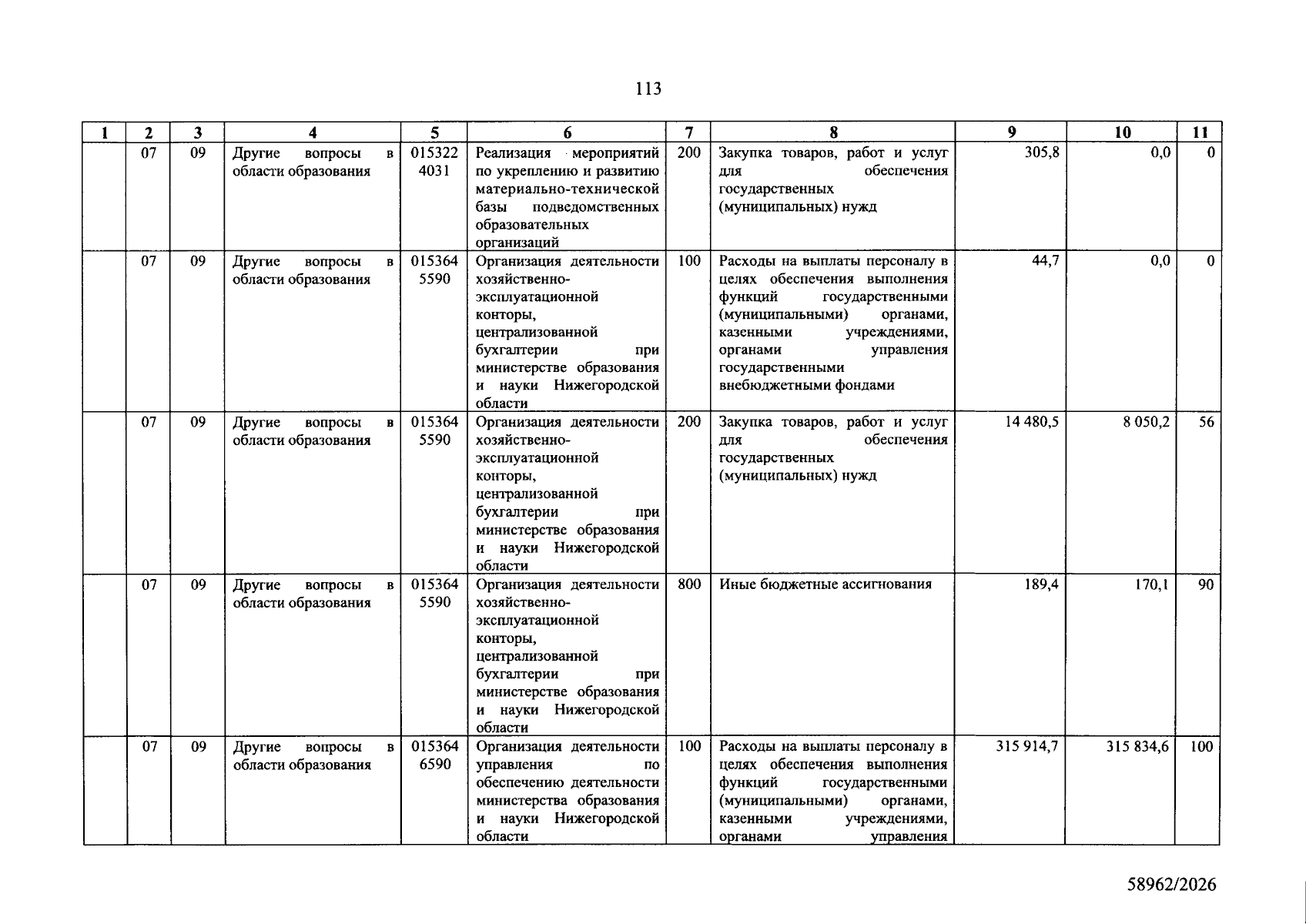 113

| 1 | 2 | 3 | 4 | 5 | 6 | 7 | 8 | 9 | 10 | 11 |
|---|---|---|---|---|---|---|---|---|---|---|
|  | 07 | 09 | Другие вопросы в области образования | 015322 4031 | Реализация мероприятий по укреплению и развитию материально-технической базы подведомственных образовательных организаций | 200 | Закупка товаров, работ и услуг для обеспечения государственных (муниципальных) нужд | 305,8 | 0,0 | 0 |
|  | 07 | 09 | Другие вопросы в области образования | 015364 5590 | Организация деятельности хозяйственно-эксплуатационной конторы, централизованной бухгалтерии при министерстве образования и науки Нижегородской области | 100 | Расходы на выплаты персоналу в целях обеспечения выполнения функций государственными (муниципальными) органами, казенными учреждениями, органами управления государственными внебюджетными фондами | 44,7 | 0,0 | 0 |
|  | 07 | 09 | Другие вопросы в области образования | 015364 5590 | Организация деятельности хозяйственно-эксплуатационной конторы, централизованной бухгалтерии при министерстве образования и науки Нижегородской области | 200 | Закупка товаров, работ и услуг для обеспечения государственных (муниципальных) нужд | 14 480,5 | 8 050,2 | 56 |
|  | 07 | 09 | Другие вопросы в области образования | 015364 5590 | Организация деятельности хозяйственно-эксплуатационной конторы, централизованной бухгалтерии при министерстве образования и науки Нижегородской области | 800 | Иные бюджетные ассигнования | 189,4 | 170,1 | 90 |
|  | 07 | 09 | Другие вопросы в области образования | 015364 6590 | Организация деятельности управления по обеспечению деятельности министерства образования и науки Нижегородской области | 100 | Расходы на выплаты персоналу в целях обеспечения выполнения функций государственными (муниципальными) органами, казенными учреждениями, органами управления | 315 914,7 | 315 834,6 | 100 |

58962/2026